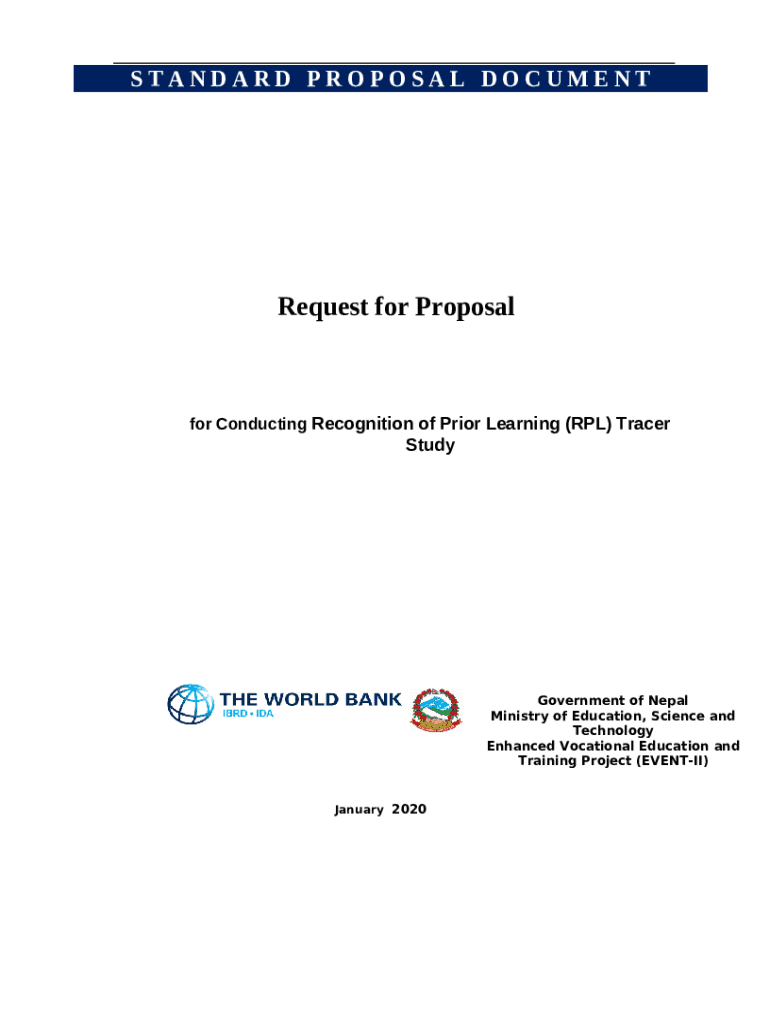 STANDARD PROPOSAL DOCUMENT

Request for Proposal

for Conducting Recognition of Prior Learning (RPL) Tracer Study

THE WORLD BANK
IBRD • IDA

Government of Nepal
Ministry of Education, Science and Technology
Enhanced Vocational Education and Training Project (EVENT-II)

January 2020